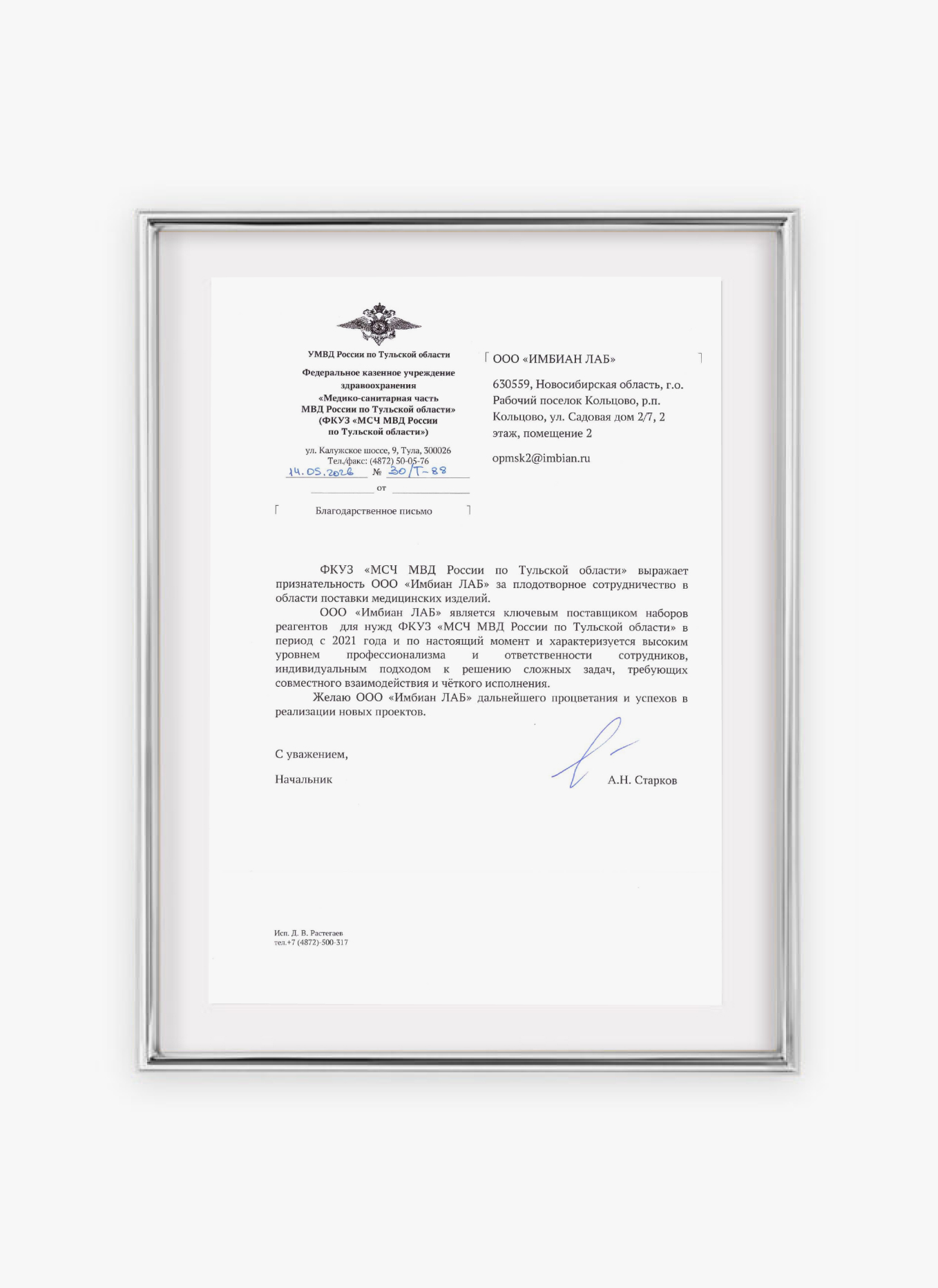 УМВД России по Тульской области

Федеральное казенное учреждение здравоохранения «Медико-санитарная часть МВД России по Тульской области» (ФКУЗ «МСЧ МВД России по Тульской области»)

ул. Калужское шоссе, 9, Тула, 300026
Тел./факс: (4872) 50-05-76
14.05.2026 № 30/Т-88
от

Благодарственное письмо

ООО «ИМБИАН ЛАБ»

630559, Новосибирская область, г.о. Рабочий поселок Кольцово, р.п. Кольцово, ул. Садовая дом 2/7, 2 этаж, помещение 2

opmsk2@imbian.ru

ФКУЗ «МСЧ МВД России по Тульской области» выражает признательность ООО «Имбиан ЛАБ» за плодотворное сотрудничество в области поставки медицинских изделий.

ООО «Имбиан ЛАБ» является ключевым поставщиком наборов реагентов для нужд ФКУЗ «МСЧ МВД России по Тульской области» в период с 2021 года и по настоящий момент и характеризуется высоким уровнем профессионализма и ответственности сотрудников, индивидуальным подходом к решению сложных задач, требующих совместного взаимодействия и чёткого исполнения.

Желаю ООО «Имбиан ЛАБ» дальнейшего процветания и успехов в реализации новых проектов.

С уважением,

Начальник А.Н. Старков

Исп. Д. В. Растегаев
тел.+7 (4872)-500-317